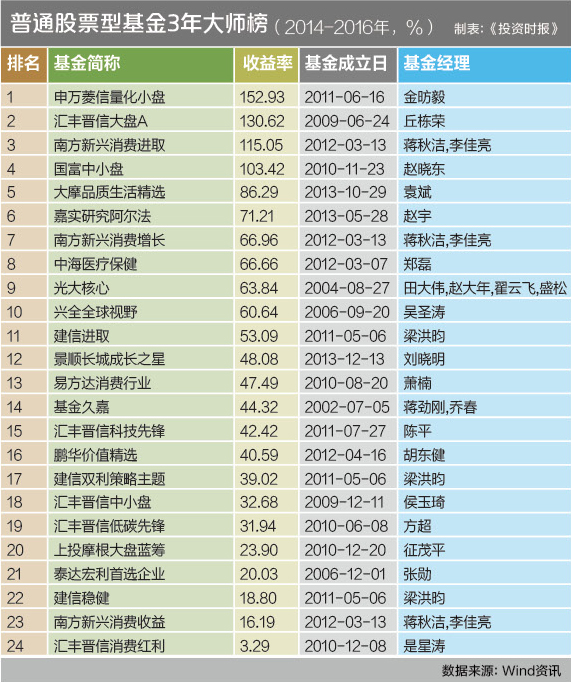 普通股票型基金3年大师榜（2014-2016年，%） 制表：《投资时报》

| 排名 | 基金简称 | 收益率 | 基金成立日 | 基金经理 |
|---|---|---|---|---|
| 1 | 申万菱信量化小盘 | 152.93 | 2011-06-16 | 金昉毅 |
| 2 | 汇丰晋信大盘A | 130.62 | 2009-06-24 | 丘栋荣 |
| 3 | 南方新兴消费进取 | 115.05 | 2012-03-13 | 蒋秋洁,李佳亮 |
| 4 | 国富中小盘 | 103.42 | 2010-11-23 | 赵晓东 |
| 5 | 大摩品质生活精选 | 86.29 | 2013-10-29 | 袁斌 |
| 6 | 嘉实研究阿尔法 | 71.21 | 2013-05-28 | 赵宇 |
| 7 | 南方新兴消费增长 | 66.96 | 2012-03-13 | 蒋秋洁,李佳亮 |
| 8 | 中海医疗保健 | 66.66 | 2012-03-07 | 郑磊 |
| 9 | 光大核心 | 63.84 | 2004-08-27 | 田大伟,赵大年,翟云飞,盛松 |
| 10 | 兴全全球视野 | 60.64 | 2006-09-20 | 吴圣涛 |
| 11 | 建信进取 | 53.09 | 2011-05-06 | 梁洪昀 |
| 12 | 景顺长城成长之星 | 48.08 | 2013-12-13 | 刘晓明 |
| 13 | 易方达消费行业 | 47.49 | 2010-08-20 | 萧楠 |
| 14 | 基金久嘉 | 44.32 | 2002-07-05 | 蒋劲刚,乔春 |
| 15 | 汇丰晋信科技先锋 | 42.42 | 2011-07-27 | 陈平 |
| 16 | 鹏华价值精选 | 40.59 | 2012-04-16 | 胡东健 |
| 17 | 建信双利策略主题 | 39.02 | 2011-05-06 | 梁洪昀 |
| 18 | 汇丰晋信中小盘 | 32.68 | 2009-12-11 | 侯玉琦 |
| 19 | 汇丰晋信低碳先锋 | 31.94 | 2010-06-08 | 方超 |
| 20 | 上投摩根大盘蓝筹 | 23.90 | 2010-12-20 | 征茂平 |
| 21 | 泰达宏利首选企业 | 20.03 | 2006-12-01 | 张勋 |
| 22 | 建信稳健 | 18.80 | 2011-05-06 | 梁洪昀 |
| 23 | 南方新兴消费收益 | 16.19 | 2012-03-13 | 蒋秋洁,李佳亮 |
| 24 | 汇丰晋信消费红利 | 3.29 | 2010-12-08 | 是星涛 |

数据来源：Wind资讯